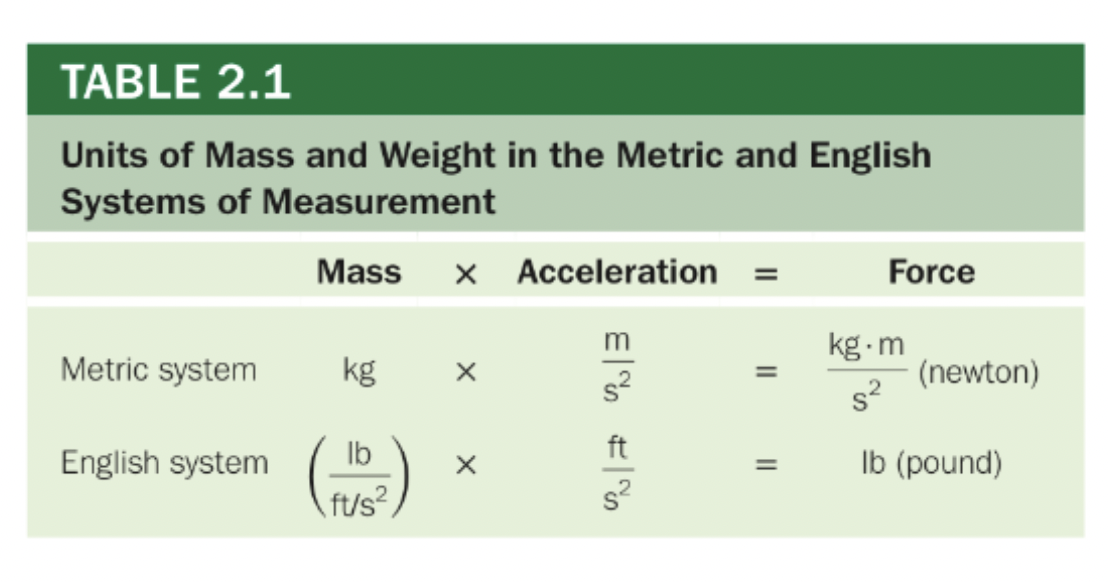 TABLE 2.1

Units of Mass and Weight in the Metric and English Systems of Measurement

|  | Mass | × | Acceleration | = | Force |
|---|---|---|---|---|---|
| Metric system | kg | × | $\frac{m}{s^2}$ | = | $\frac{kg \cdot m}{s^2}$ (newton) |
| English system | $\left(\frac{lb}{ft/s^2}\right)$ | × | $\frac{ft}{s^2}$ | = | lb (pound) |